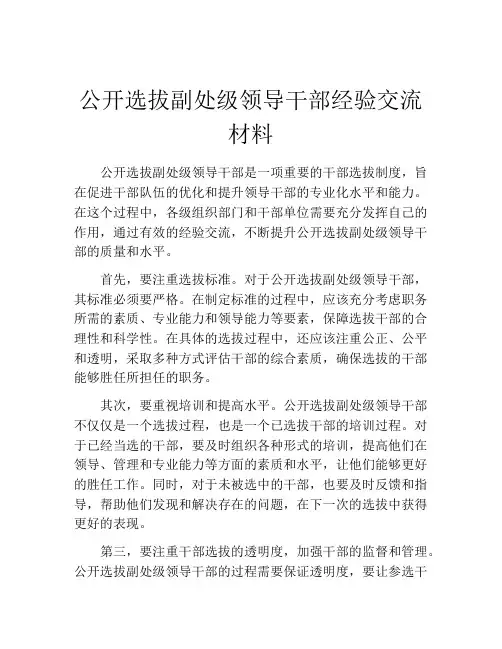 公开选拔副处级领导干部经验交流材料

公开选拔副处级领导干部是一项重要的干部选拔制度，旨在促进干部队伍的优化和提升领导干部的专业化水平和能力。在这个过程中，各级组织部门和干部单位需要充分发挥自己的作用，通过有效的经验交流，不断提升公开选拔副处级领导干部的质量和水平。

首先，要注重选拔标准。对于公开选拔副处级领导干部，其标准必须要严格。在制定标准的过程中，应该充分考虑职务所需的素质、专业能力和领导能力等要素，保障选拔干部的合理性和科学性。在具体的选拔过程中，还应该注重公正、公平和透明，采取多种方式评估干部的综合素质，确保选拔的干部能够胜任所担任的职务。

其次，要重视培训和提高水平。公开选拔副处级领导干部不仅仅是一个选拔过程，也是一个已选拔干部的培训过程。对于已经当选的干部，要及时组织各种形式的培训，提高他们在领导、管理和专业能力等方面的素质和水平，让他们能够更好的胜任工作。同时，对于未被选中的干部，也要及时反馈和指导，帮助他们发现和解决存在的问题，在下一次的选拔中获得更好的表现。

第三，要注重干部选拔的透明度，加强干部的监督和管理。公开选拔副处级领导干部的过程需要保证透明度，要让参选干